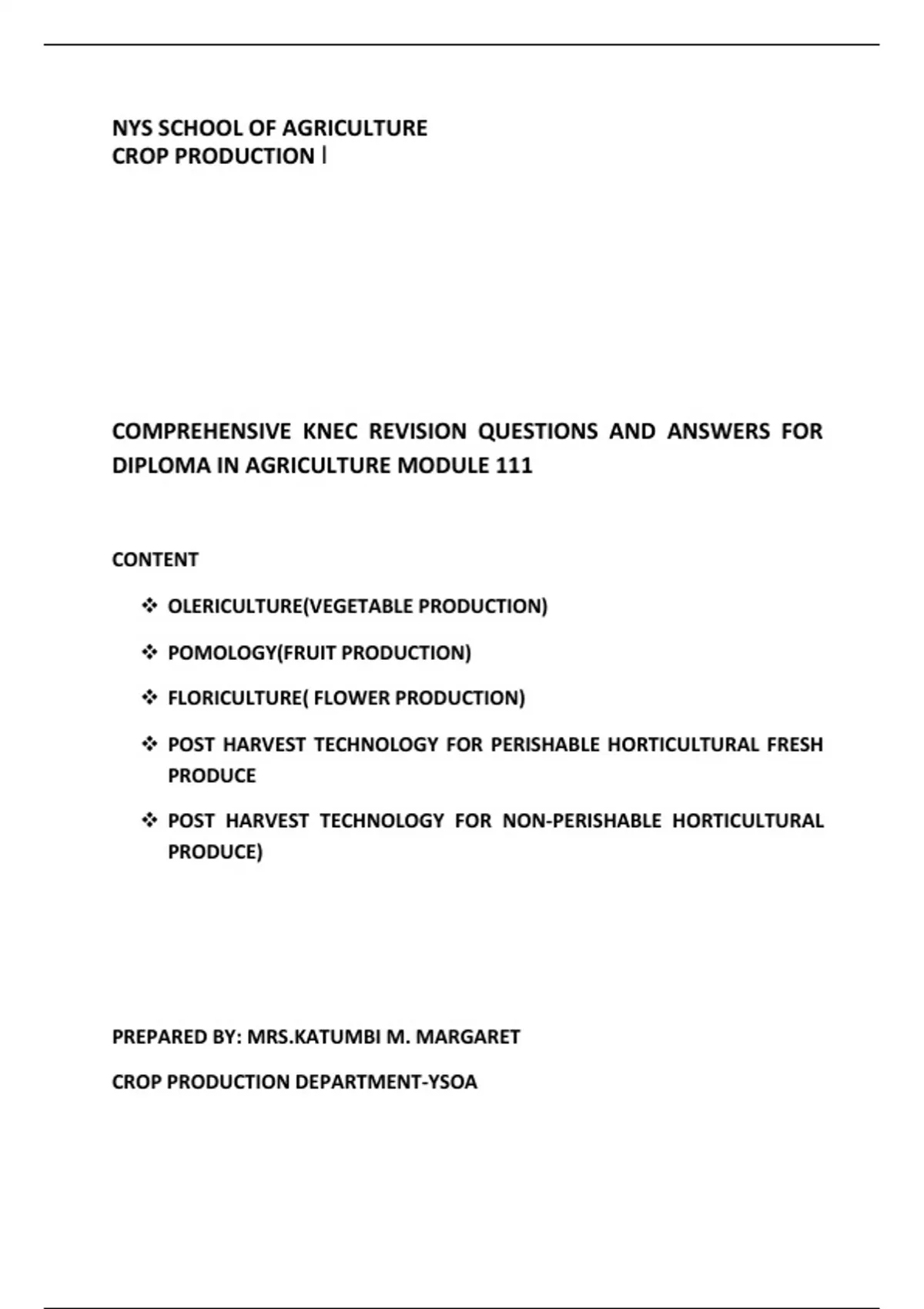 NYS SCHOOL OF AGRICULTURE
CROP PRODUCTION I

COMPREHENSIVE KNEC REVISION QUESTIONS AND ANSWERS FOR DIPLOMA IN AGRICULTURE MODULE 111

CONTENT

❖ OLERICULTURE(VEGETABLE PRODUCTION)

❖ POMOLOGY(FRUIT PRODUCTION)

❖ FLORICULTURE( FLOWER PRODUCTION)

❖ POST HARVEST TECHNOLOGY FOR PERISHABLE HORTICULTURAL FRESH PRODUCE

❖ POST HARVEST TECHNOLOGY FOR NON-PERISHABLE HORTICULTURAL PRODUCE)

PREPARED BY: MRS.KATUMBI M. MARGARET

CROP PRODUCTION DEPARTMENT-YSOA